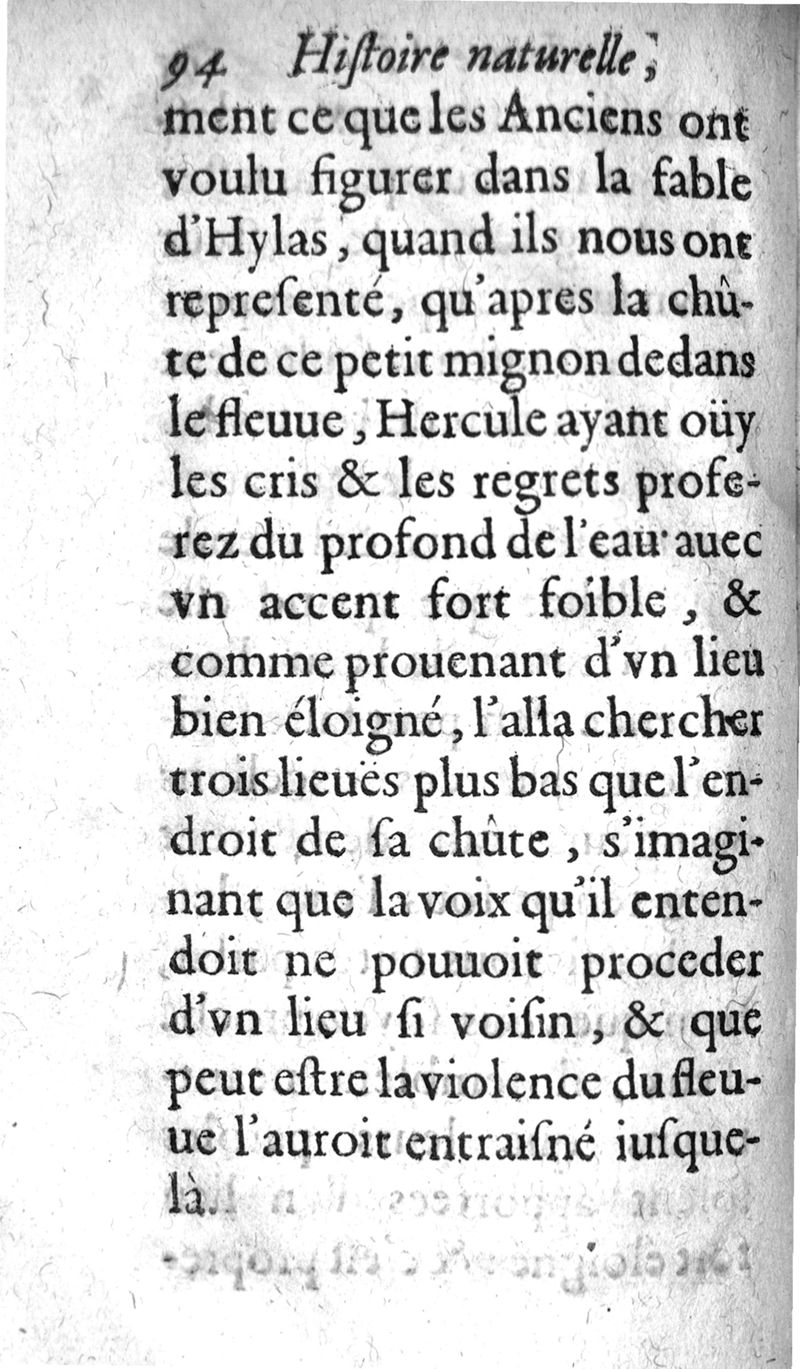 94 Histoire naturelle,

ment ce que les Anciens ont voulu figurer dans la fable d'Hylas, quand ils nous ont representé, qu'apres la chûte de ce petit mignon dedans le fleuue, Hercule ayant oüy les cris & les regrets proferez du profond de l'eau auec vn accent fort foible, & comme prouenant d'vn lieu bien éloigné, l'alla chercher trois lieuës plus bas que l'endroit de sa chûte, s'imaginant que la voix qu'il entendoit ne pouuoit proceder d'vn lieu si voisin, & que peut estre la violence du fleuue l'auroit entraisné iusquelà.